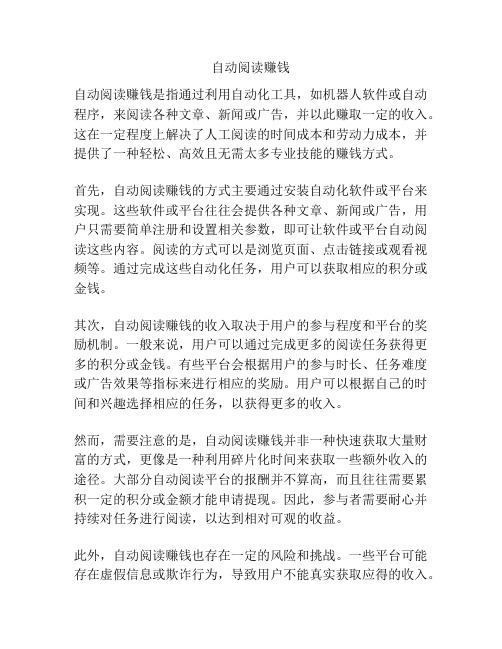 自动阅读赚钱

自动阅读赚钱是指通过利用自动化工具，如机器人软件或自动程序，来阅读各种文章、新闻或广告，并以此赚取一定的收入。这在一定程度上解决了人工阅读的时间成本和劳动力成本，并提供了一种轻松、高效且无需太多专业技能的赚钱方式。

首先，自动阅读赚钱的方式主要通过安装自动化软件或平台来实现。这些软件或平台往往会提供各种文章、新闻或广告，用户只需要简单注册和设置相关参数，即可让软件或平台自动阅读这些内容。阅读的方式可以是浏览页面、点击链接或观看视频等。通过完成这些自动化任务，用户可以获取相应的积分或金钱。

其次，自动阅读赚钱的收入取决于用户的参与程度和平台的奖励机制。一般来说，用户可以通过完成更多的阅读任务获得更多的积分或金钱。有些平台会根据用户的参与时长、任务难度或广告效果等指标来进行相应的奖励。用户可以根据自己的时间和兴趣选择相应的任务，以获得更多的收入。

然而，需要注意的是，自动阅读赚钱并非一种快速获取大量财富的方式，更像是一种利用碎片化时间来获取一些额外收入的途径。大部分自动阅读平台的报酬并不算高，而且往往需要累积一定的积分或金额才能申请提现。因此，参与者需要耐心并持续对任务进行阅读，以达到相对可观的收益。

此外，自动阅读赚钱也存在一定的风险和挑战。一些平台可能存在虚假信息或欺诈行为，导致用户不能真实获取应得的收入。